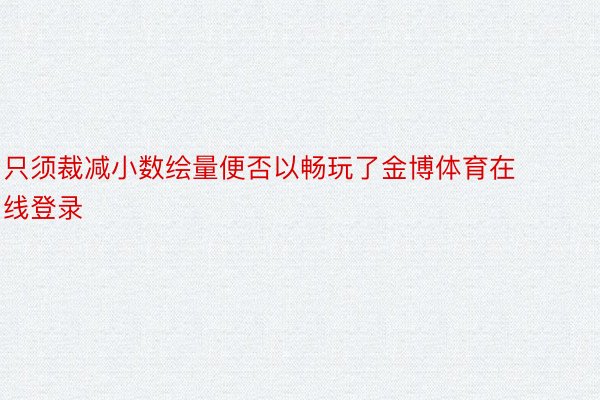 只须裁减小数绘量便否以畅玩了金博体育在线登录